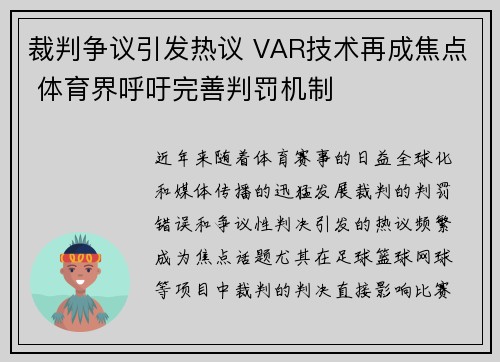 裁判争议引发热议 VAR技术再成焦点 体育界呼吁完善判罚机制

近年来随着体育赛事的日益全球化和媒体传播的迅猛发展裁判的判罚错误和争议性判决引发的热议频繁成为焦点话题尤其在足球篮球网球等项目中裁判的判决直接影响比赛